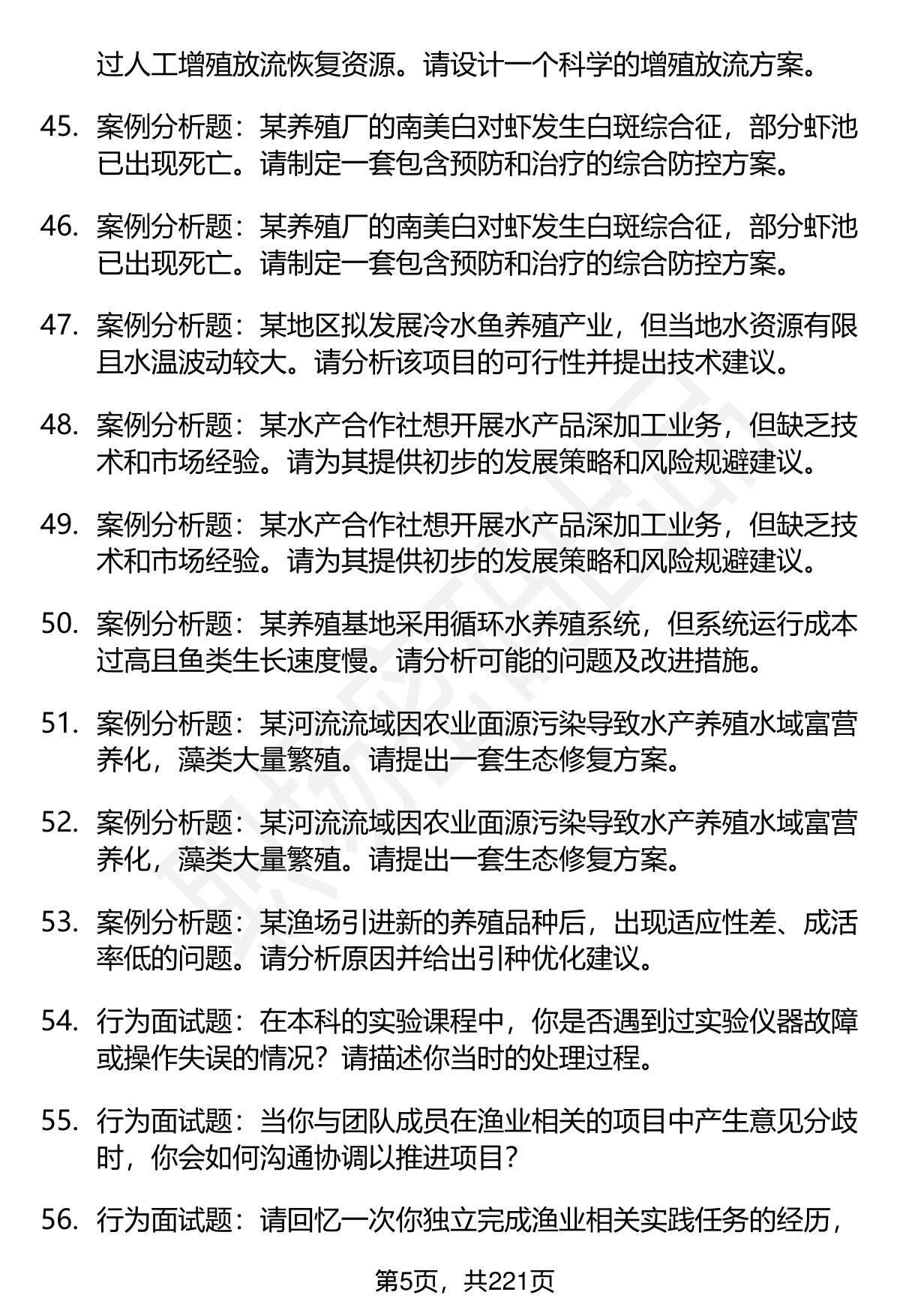 过人工增殖放流恢复资源。请设计一个科学的增殖放流方案。

45. 案例分析题：某养殖厂的南美白对虾发生白斑综合征，部分虾池已出现死亡。请制定一套包含预防和治疗的综合防控方案。

46. 案例分析题：某养殖厂的南美白对虾发生白斑综合征，部分虾池已出现死亡。请制定一套包含预防和治疗的综合防控方案。

47. 案例分析题：某地区拟发展冷水鱼养殖产业，但当地水资源有限且水温波动较大。请分析该项目的可行性并提出技术建议。

48. 案例分析题：某水产合作社想开展水产品深加工业务，但缺乏技术和市场经验。请为其提供初步的发展策略和风险规避建议。

49. 案例分析题：某水产合作社想开展水产品深加工业务，但缺乏技术和市场经验。请为其提供初步的发展策略和风险规避建议。

50. 案例分析题：某养殖基地采用循环水养殖系统，但系统运行成本过高且鱼类生长速度慢。请分析可能的问题及改进措施。

51. 案例分析题：某河流流域因农业面源污染导致水产养殖水域富营养化，藻类大量繁殖。请提出一套生态修复方案。

52. 案例分析题：某河流流域因农业面源污染导致水产养殖水域富营养化，藻类大量繁殖。请提出一套生态修复方案。

53. 案例分析题：某渔场引进新的养殖品种后，出现适应性差、成活率低的问题。请分析原因并给出引种优化建议。

54. 行为面试题：在本科的实验课程中，你是否遇到过实验仪器故障或操作失误的情况？请描述你当时的处理过程。

55. 行为面试题：当你与团队成员在渔业相关的项目中产生意见分歧时，你会如何沟通协调以推进项目？

56. 行为面试题：请回忆一次你独立完成渔业相关实践任务的经历，

第5页，共221页